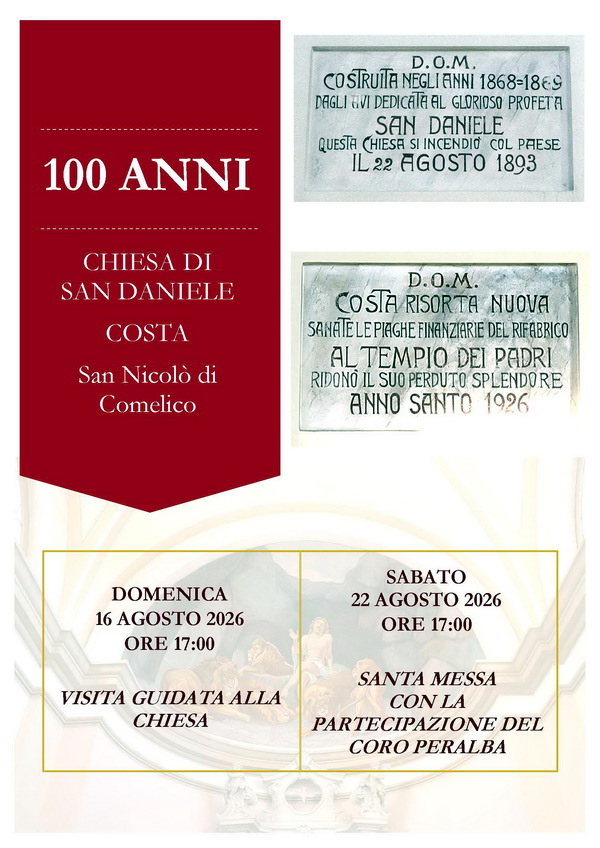 100 ANNI

CHIESA DI SAN DANIELE

COSTA

San Nicolò di Comelico

D.O.M.
COSTRUITA NEGLI ANNI 1868=1869
DAGLI AVI DEDICATA AL GLORIOSO PROFETA
SAN DANIELE
QUESTA CHIESA SI INCENDIÒ COL PAESE
IL 22 AGOSTO 1893

D.O.M.
COSTA RISORTA NUOVA
SANATE LE PIAGHE FINANZIARIE DEL RIFABRICO
AL TEMPIO DEI PADRI
RIDONÒ IL SUO PERDUTO SPLENDORE
ANNO SANTO 1926

DOMENICA
16 AGOSTO 2026
ORE 17:00

VISITA GUIDATA ALLA CHIESA

SABATO
22 AGOSTO 2026
ORE 17:00

SANTA MESSA CON LA PARTECIPAZIONE DEL CORO PERALBA